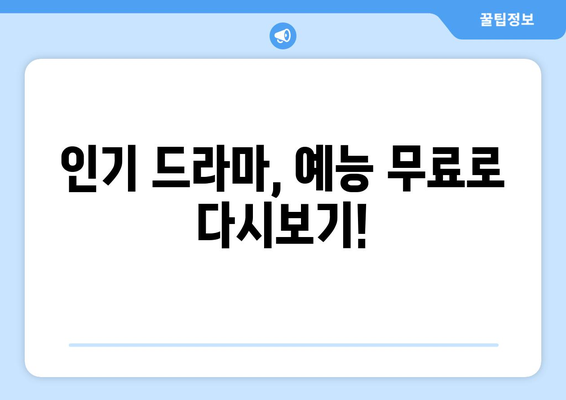 꿀팁정보

인기 드라마, 예능 무료로 다시보기!